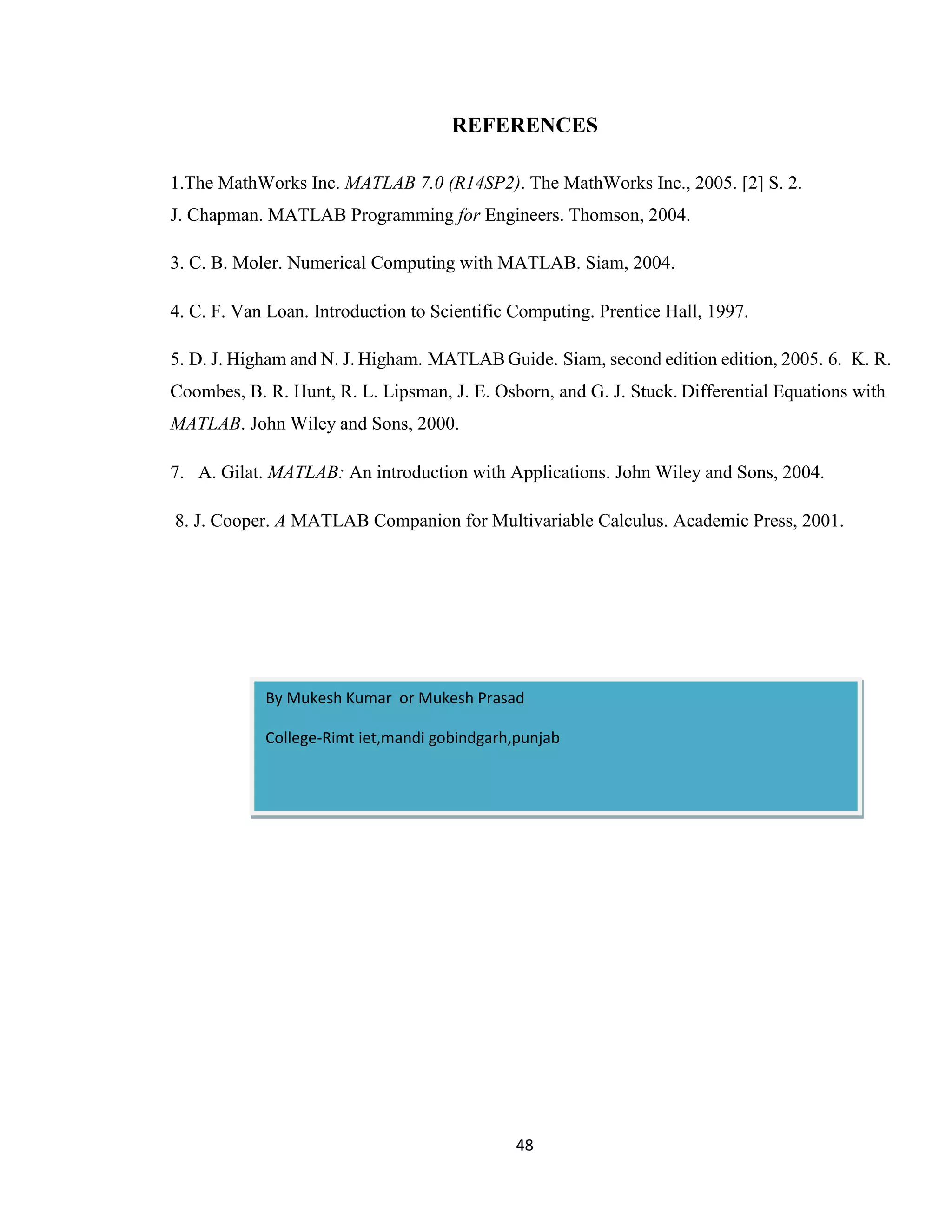 REFERENCES

1.The MathWorks Inc. MATLAB 7.0 (R14SP2). The MathWorks Inc., 2005. [2] S. 2. J. Chapman. MATLAB Programming for Engineers. Thomson, 2004.

3. C. B. Moler. Numerical Computing with MATLAB. Siam, 2004.

4. C. F. Van Loan. Introduction to Scientific Computing. Prentice Hall, 1997.

5. D. J. Higham and N. J. Higham. MATLAB Guide. Siam, second edition edition, 2005. 6. K. R. Coombes, B. R. Hunt, R. L. Lipsman, J. E. Osborn, and G. J. Stuck. Differential Equations with MATLAB. John Wiley and Sons, 2000.

7. A. Gilat. MATLAB: An introduction with Applications. John Wiley and Sons, 2004.

8. J. Cooper. A MATLAB Companion for Multivariable Calculus. Academic Press, 2001.

By Mukesh Kumar or Mukesh Prasad

College-Rimt iet,mandi gobindgarh,punjab

48